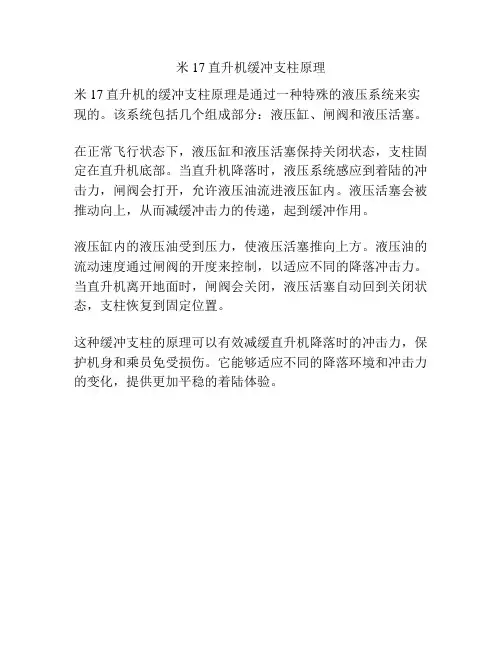 米 17 直升机缓冲支柱原理

米 17 直升机的缓冲支柱原理是通过一种特殊的液压系统来实现的。该系统包括几个组成部分：液压缸、闸阀和液压活塞。

在正常飞行状态下，液压缸和液压活塞保持关闭状态，支柱固定在直升机底部。当直升机降落时，液压系统感应到着陆的冲击力，闸阀会打开，允许液压油流进液压缸内。液压活塞会被推动向上，从而减缓冲击力的传递，起到缓冲作用。

液压缸内的液压油受到压力，使液压活塞推向上方。液压油的流动速度通过闸阀的开度来控制，以适应不同的降落冲击力。当直升机离开地面时，闸阀会关闭，液压活塞自动回到关闭状态，支柱恢复到固定位置。

这种缓冲支柱的原理可以有效减缓直升机降落时的冲击力，保护机身和乘员免受损伤。它能够适应不同的降落环境和冲击力的变化，提供更加平稳的着陆体验。